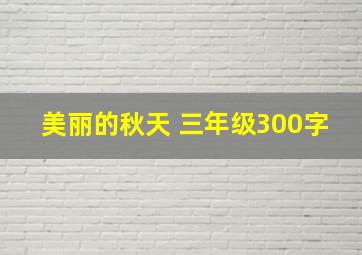 美丽的秋天 三年级300字